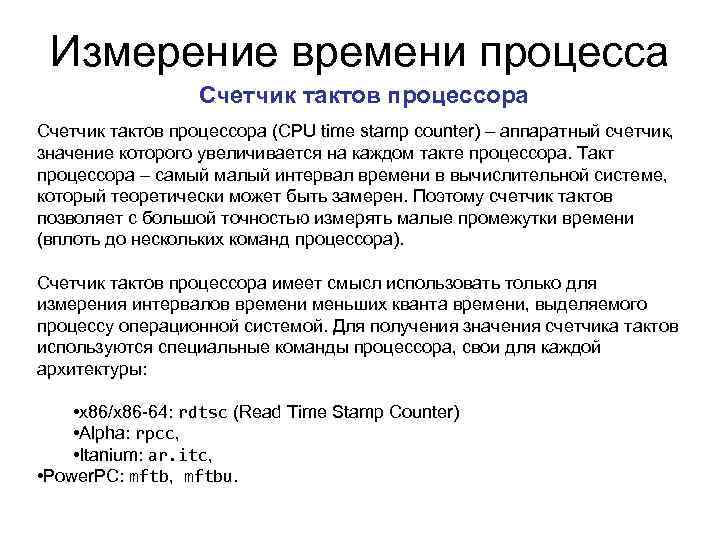 Измерение времени процесса

Счетчик тактов процессора

Счетчик тактов процессора (CPU time stamp counter) – аппаратный счетчик, значение которого увеличивается на каждом такте процессора. Такт процессора – самый малый интервал времени в вычислительной системе, который теоретически может быть замерен. Поэтому счетчик тактов позволяет с большой точностью измерять малые промежутки времени (вплоть до нескольких команд процессора).

Счетчик тактов процессора имеет смысл использовать только для измерения интервалов времени меньших кванта времени, выделяемого процессу операционной системой. Для получения значения счетчика тактов используются специальные команды процессора, свои для каждой архитектуры:

•x86/x86-64: rdtsc (Read Time Stamp Counter)
•Alpha: rpcc,
•Itanium: ar.itc,
•PowerPC: mftb, mftbu.